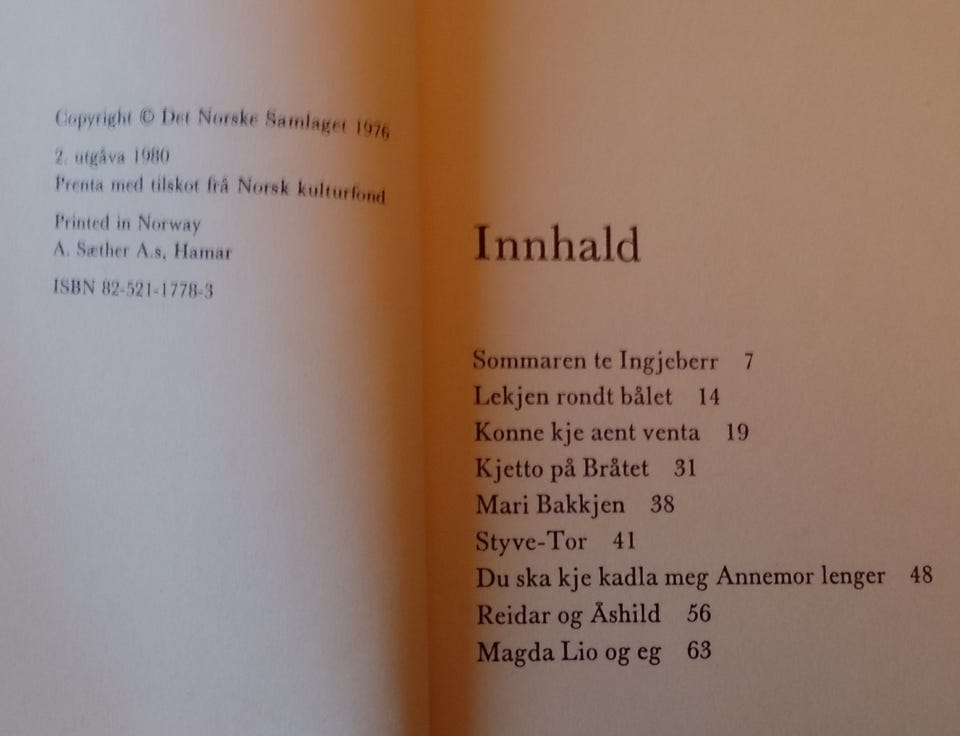 Copyright © Det Norske Samlaget 1976

2. utgåva 1980
Prenta med tilskot frå Norsk kulturfond

Printed in Norway
A. Sæther A.s, Hamar

ISBN 82-521-1778-3

Innhald

Sommaren te Ingjeberr 7
Lekjen rondt bålet 14
Konne kje aent venta 19
Kjetto på Bråtet 31
Mari Bakkjen 38
Styve-Tor 41
Du ska kje kadla meg Annemor lenger 48
Reidar og Åshild 56
Magda Lio og eg 63